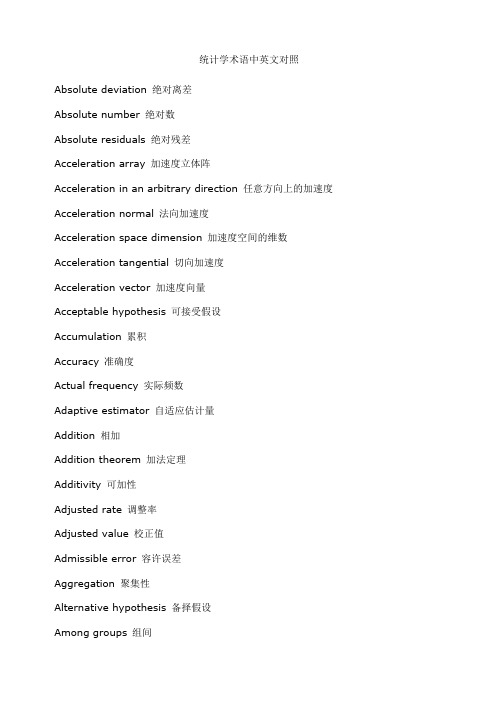 统计学术语中英文对照

Absolute deviation 绝对离差

Absolute number 绝对数

Absolute residuals 绝对残差

Acceleration array 加速度立体阵

Acceleration in an arbitrary direction 任意方向上的加速度

Acceleration normal 法向加速度

Acceleration space dimension 加速度空间的维数

Acceleration tangential 切向加速度

Acceleration vector 加速度向量

Acceptable hypothesis 可接受假设

Accumulation 累积

Accuracy 准确度

Actual frequency 实际频数

Adaptive estimator 自适应估计量

Addition 相加

Addition theorem 加法定理

Additivity 可加性

Adjusted rate 调整率

Adjusted value 校正值

Admissible error 容许误差

Aggregation 聚集性

Alternative hypothesis 备择假设

Among groups 组间